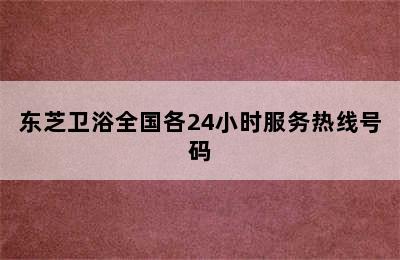 东芝卫浴全国各24小时服务热线号码